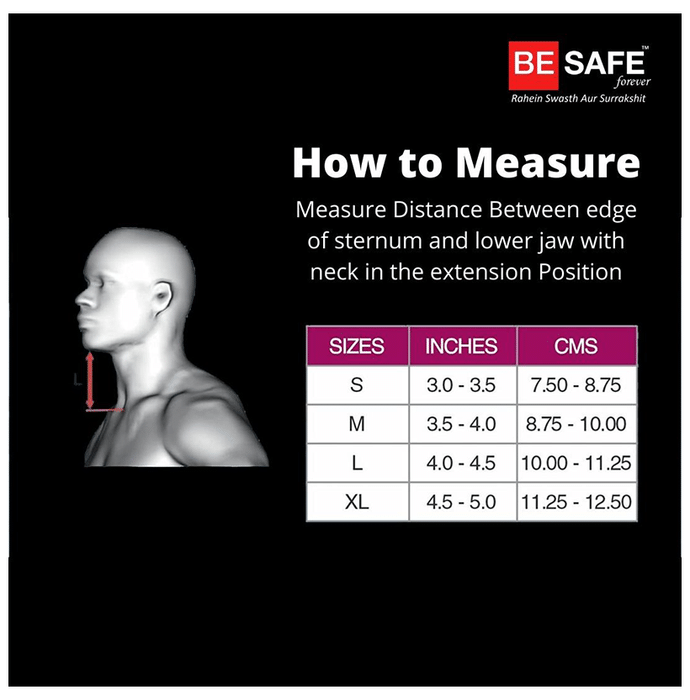 BE SAFE™
forever
Rahein Swasth Aur Surrakshit

How to Measure

Measure Distance Between edge of sternum and lower jaw with neck in the extension Position

L

| SIZES | INCHES | CMS |
|---|---|---|
| S | 3.0 - 3.5 | 7.50 - 8.75 |
| M | 3.5 - 4.0 | 8.75 - 10.00 |
| L | 4.0 - 4.5 | 10.00 - 11.25 |
| XL | 4.5 - 5.0 | 11.25 - 12.50 |